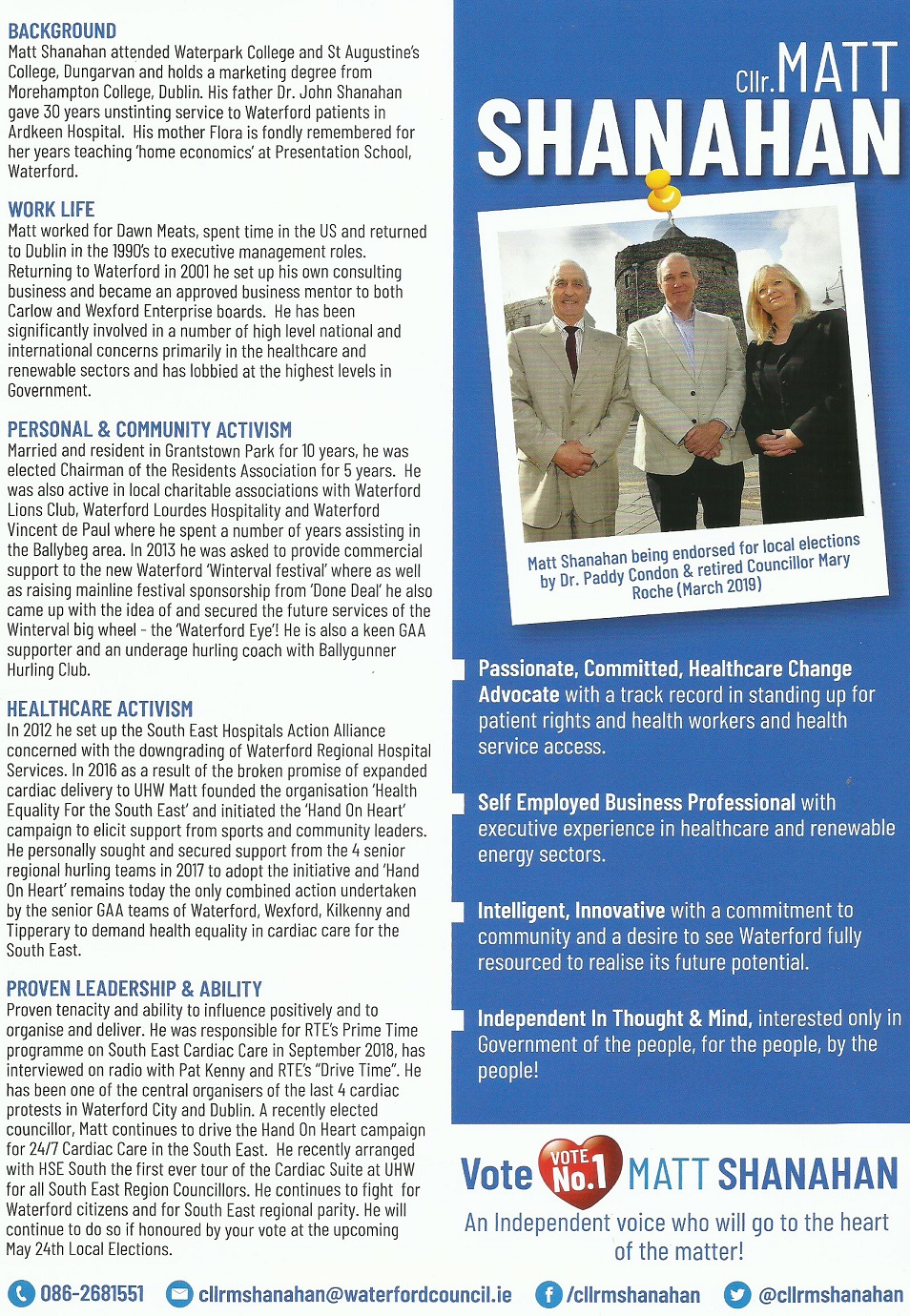 BACKGROUND
Matt Shanahan attended Waterpark College and St Augustine's College, Dungarvan and holds a marketing degree from Morehampton College, Dublin. His father Dr. John Shanahan gave 30 years unstinting service to Waterford patients in Ardkeen Hospital. His mother Flora is fondly remembered for her years teaching 'home economics' at Presentation School, Waterford.

WORK LIFE
Matt worked for Dawn Meats, spent time in the US and returned to Dublin in the 1990's to executive management roles. Returning to Waterford in 2001 he set up his own consulting business and became an approved business mentor to both Carlow and Wexford Enterprise boards. He has been significantly involved in a number of high level national and international concerns primarily in the healthcare and renewable sectors and has lobbied at the highest levels in Government.

PERSONAL & COMMUNITY ACTIVISM
Married and resident in Grantstown Park for 10 years, he was elected Chairman of the Residents Association for 5 years. He was also active in local charitable associations with Waterford Lions Club, Waterford Lourdes Hospitality and Waterford Vincent de Paul where he spent a number of years assisting in the Ballybeg area. In 2013 he was asked to provide commercial support to the new Waterford 'Winterval festival' where as well as raising mainline festival sponsorship from 'Done Deal' he also came up with the idea of and secured the future services of the Winterval big wheel - the 'Waterford Eye'! He is also a keen GAA supporter and an underage hurling coach with Ballygunner Hurling Club.

HEALTHCARE ACTIVISM
In 2012 he set up the South East Hospitals Action Alliance concerned with the downgrading of Waterford Regional Hospital Services. In 2016 as a result of the broken promise of expanded cardiac delivery to UHW Matt founded the organisation 'Health Equality For the South East' and initiated the 'Hand On Heart' campaign to elicit support from sports and community leaders. He personally sought and secured support from the 4 senior regional hurling teams in 2017 to adopt the initiative and 'Hand On Heart' remains today the only combined action undertaken by the senior GAA teams of Waterford, Wexford, Kilkenny and Tipperary to demand health equality in cardiac care for the South East.

PROVEN LEADERSHIP & ABILITY
Proven tenacity and ability to influence positively and to organise and deliver. He was responsible for RTE's Prime Time programme on South East Cardiac Care in September 2018, has interviewed on radio with Pat Kenny and RTE's "Drive Time". He has been one of the central organisers of the last 4 cardiac protests in Waterford City and Dublin. A recently elected councillor, Matt continues to drive the Hand On Heart campaign for 24/7 Cardiac Care in the South East. He recently arranged with HSE South the first ever tour of the Cardiac Suite at UHW for all South East Region Councillors. He continues to fight for Waterford citizens and for South East regional parity. He will continue to do so if honoured by your vote at the upcoming May 24th Local Elections.

Cllr. MATT SHANAHAN

Matt Shanahan being endorsed for local elections by Dr. Paddy Condon & retired Councillor Mary Roche (March 2019)

Passionate, Committed, Healthcare Change Advocate with a track record in standing up for patient rights and health workers and health service access.

Self Employed Business Professional with executive experience in healthcare and renewable energy sectors.

Intelligent, Innovative with a commitment to community and a desire to see Waterford fully resourced to realise its future potential.

Independent In Thought & Mind, interested only in Government of the people, for the people, by the people!

Vote VOTE No.1 MATT SHANAHAN
An Independent voice who will go to the heart of the matter!

086-2681551 cllrmshanahan@waterfordcouncil.ie /cllrmshanahan @cllrmshanahan